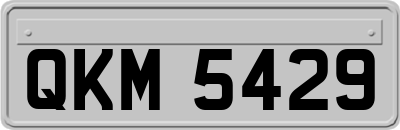 QKM 5429